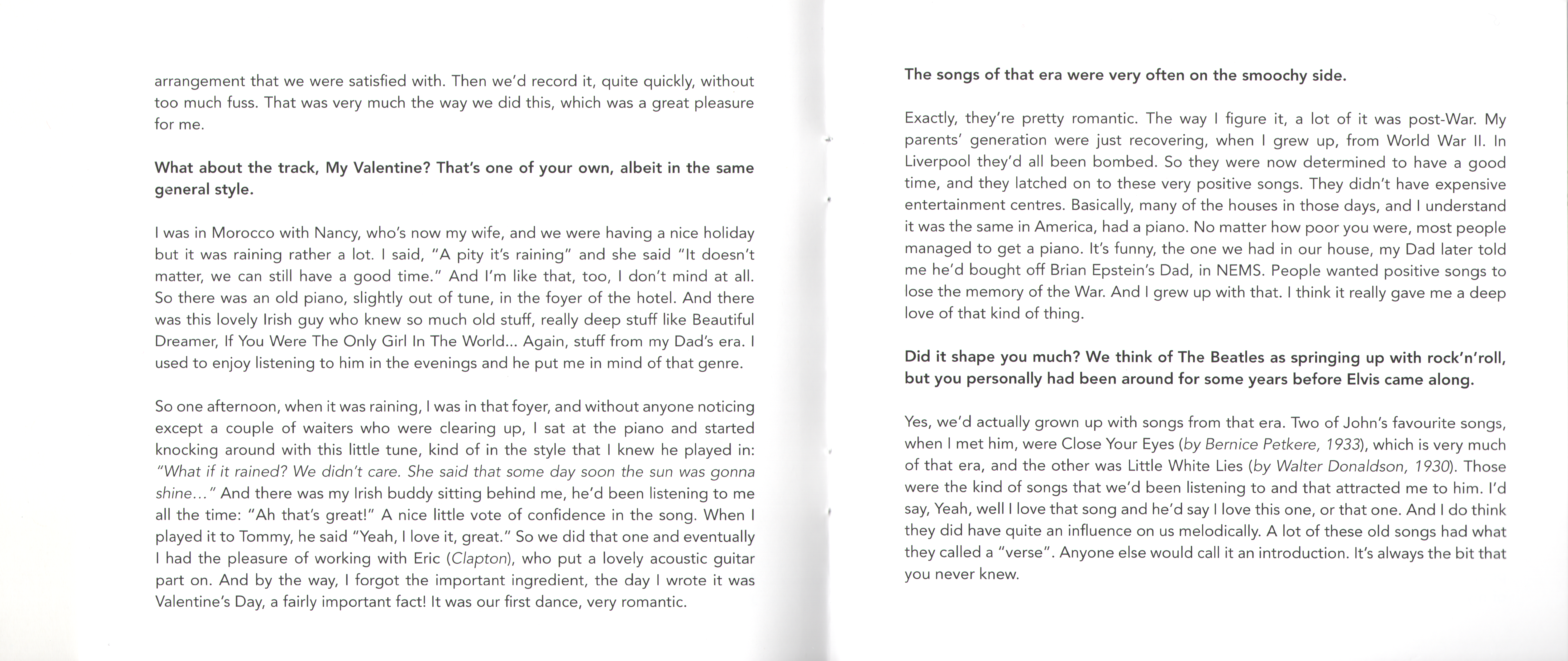 arrangement that we were satisfied with. Then we'd record it, quite quickly, without too much fuss. That was very much the way we did this, which was a great pleasure for me.

What about the track, My Valentine? That's one of your own, albeit in the same general style.

I was in Morocco with Nancy, who's now my wife, and we were having a nice holiday but it was raining rather a lot. I said, "A pity it's raining" and she said "It doesn't matter, we can still have a good time." And I'm like that, too, I don't mind at all. So there was an old piano, slightly out of tune, in the foyer of the hotel. And there was this lovely Irish guy who knew so much old stuff, really deep stuff like Beautiful Dreamer, If You Were The Only Girl In The World... Again, stuff from my Dad's era. I used to enjoy listening to him in the evenings and he put me in mind of that genre.

So one afternoon, when it was raining, I was in that foyer, and without anyone noticing except a couple of waiters who were clearing up, I sat at the piano and started knocking around with this little tune, kind of in the style that I knew he played in: "What if it rained? We didn't care. She said that some day soon the sun was gonna shine..." And there was my Irish buddy sitting behind me, he'd been listening to me all the time: "Ah that's great!" A nice little vote of confidence in the song. When I played it to Tommy, he said "Yeah, I love it, great." So we did that one and eventually I had the pleasure of working with Eric (Clapton), who put a lovely acoustic guitar part on. And by the way, I forgot the important ingredient, the day I wrote it was Valentine's Day, a fairly important fact! It was our first dance, very romantic.

The songs of that era were very often on the smoochy side.

Exactly, they're pretty romantic. The way I figure it, a lot of it was post-War. My parents' generation were just recovering, when I grew up, from World War II. In Liverpool they'd all been bombed. So they were now determined to have a good time, and they latched on to these very positive songs. They didn't have expensive entertainment centres. Basically, many of the houses in those days, and I understand it was the same in America, had a piano. No matter how poor you were, most people managed to get a piano. It's funny, the one we had in our house, my Dad later told me he'd bought off Brian Epstein's Dad, in NEMS. People wanted positive songs to lose the memory of the War. And I grew up with that. I think it really gave me a deep love of that kind of thing.

Did it shape you much? We think of The Beatles as springing up with rock'n'roll, but you personally had been around for some years before Elvis came along.

Yes, we'd actually grown up with songs from that era. Two of John's favourite songs, when I met him, were Close Your Eyes (by Bernice Petkere, 1933), which is very much of that era, and the other was Little White Lies (by Walter Donaldson, 1930). Those were the kind of songs that we'd been listening to and that attracted me to him. I'd say, Yeah, well I love that song and he'd say I love this one, or that one. And I do think they did have quite an influence on us melodically. A lot of these old songs had what they called a "verse". Anyone else would call it an introduction. It's always the bit that you never knew.